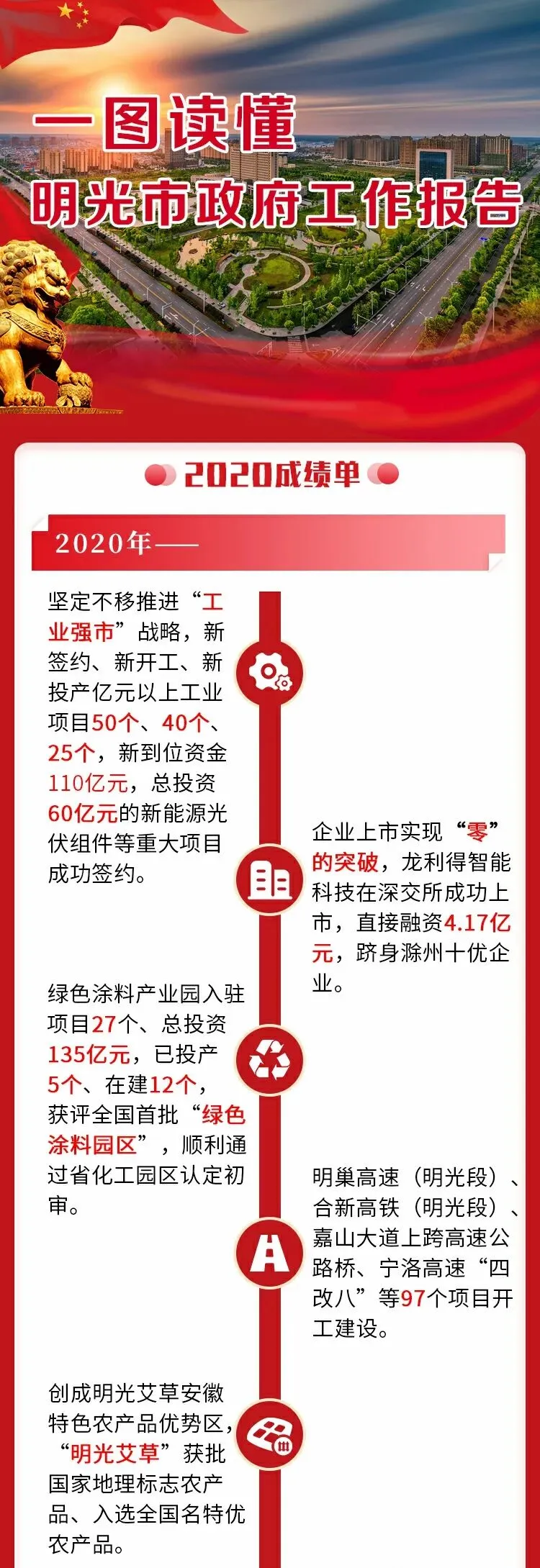 一图读懂
明光市政府工作报告

2020成绩单

2020年——

坚定不移推进“工业强市”战略，新签约、新开工、新投产亿元以上工业项目50个、40个、25个，新到位资金110亿元，总投资60亿元的新能源光伏组件等重大项目成功签约。

企业上市实现“零”的突破，龙利得智能科技在深交所成功上市，直接融资4.17亿元，跻身滁州十优企业。

绿色涂料产业园入驻项目27个、总投资135亿元，已投产5个、在建12个，获评全国首批“绿色涂料园区”，顺利通过省化工园区认定初审。

明巢高速（明光段）、合新高铁（明光段）、嘉山大道上跨高速公路桥、宁洛高速“四改八”等97个项目开工建设。

创成明光艾草安徽特色农产品优势区，“明光艾草”获批国家地理标志农产品、入选全国名特优农产品。